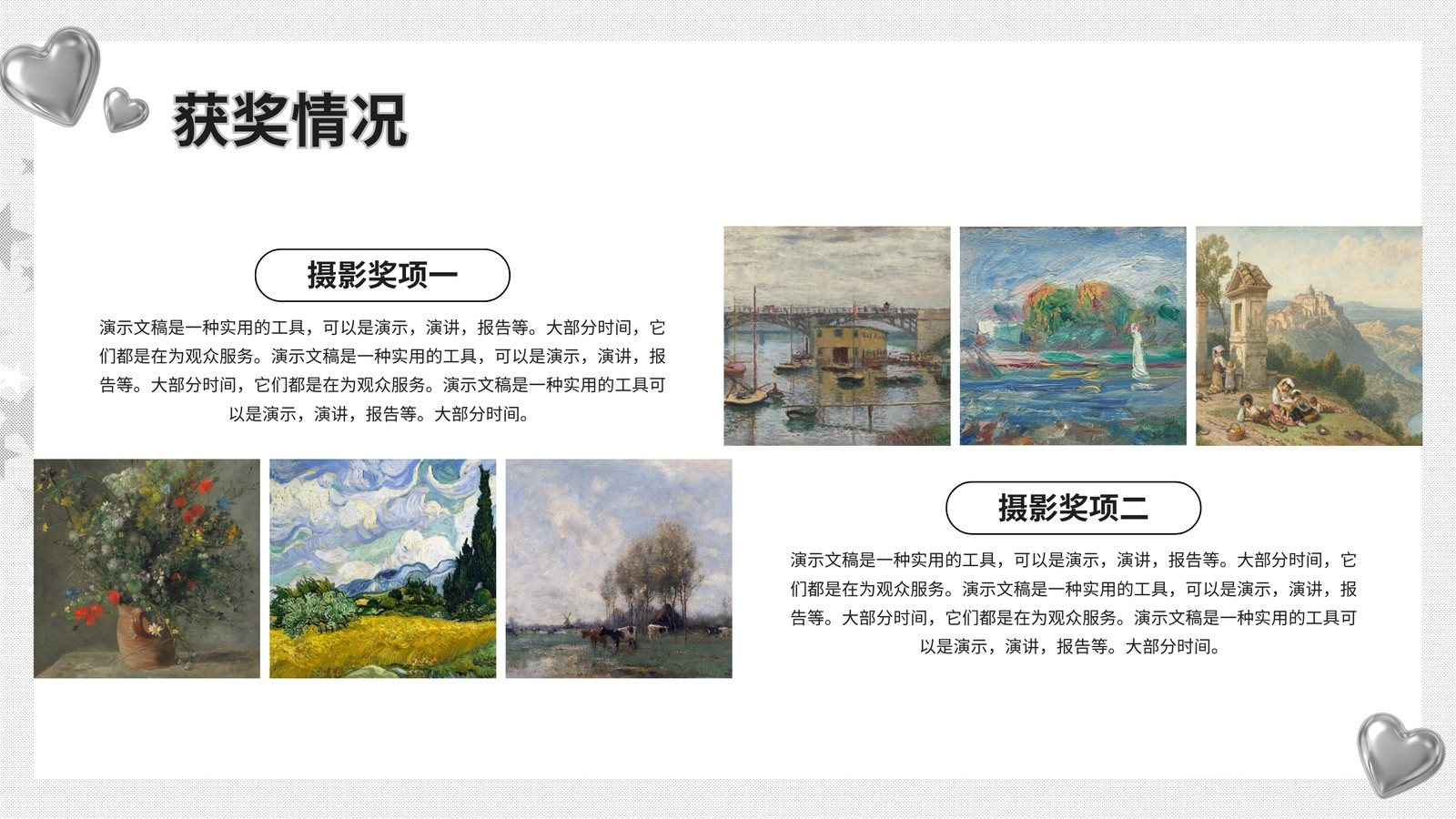 获奖情况

摄影奖项一

演示文稿是一种实用的工具，可以是演示，演讲，报告等。大部分时间，它们都是在为观众服务。演示文稿是一种实用的工具，可以是演示，演讲，报告等。大部分时间，它们都是在为观众服务。演示文稿是一种实用的工具可以是演示，演讲，报告等。大部分时间。

摄影奖项二

演示文稿是一种实用的工具，可以是演示，演讲，报告等。大部分时间，它们都是在为观众服务。演示文稿是一种实用的工具，可以是演示，演讲，报告等。大部分时间，它们都是在为观众服务。演示文稿是一种实用的工具可以是演示，演讲，报告等。大部分时间。